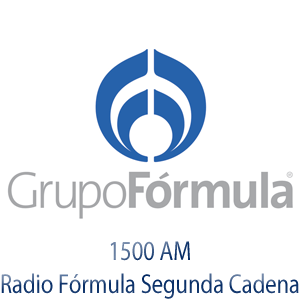 GrupoFórmula®

1500 AM
Radio Fórmula Segunda Cadena